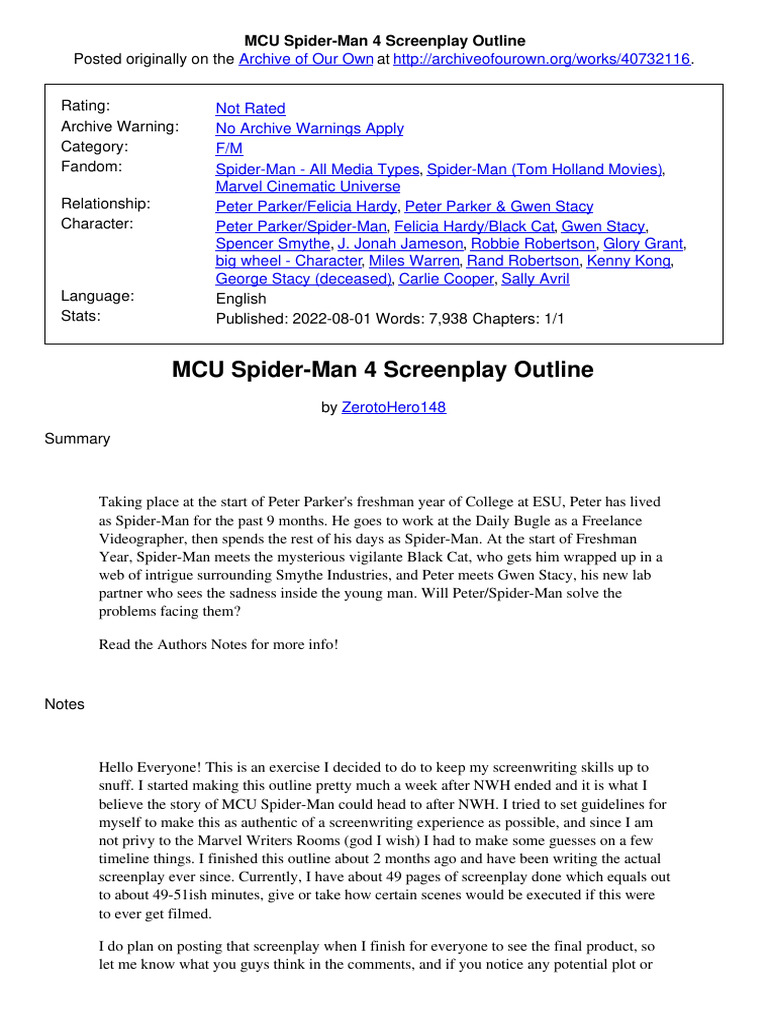 MCU Spider-Man 4 Screenplay Outline
Posted originally on the Archive of Our Own at http://archiveofourown.org/works/40732116.

| | |
|---|---|
| Rating: | Not Rated |
| Archive Warning: | No Archive Warnings Apply |
| Category: | F/M |
| Fandom: | Spider-Man - All Media Types, Spider-Man (Tom Holland Movies), Marvel Cinematic Universe |
| Relationship: | Peter Parker/Felicia Hardy, Peter Parker & Gwen Stacy |
| Character: | Peter Parker/Spider-Man, Felicia Hardy/Black Cat, Gwen Stacy, Spencer Smythe, J. Jonah Jameson, Robbie Robertson, Glory Grant, big wheel - Character, Miles Warren, Rand Robertson, Kenny Kong, George Stacy (deceased), Carlie Cooper, Sally Avril |
| Language: | English |
| Stats: | Published: 2022-08-01 Words: 7,938 Chapters: 1/1 |

MCU Spider-Man 4 Screenplay Outline

by ZerotoHero148

Summary

Taking place at the start of Peter Parker's freshman year of College at ESU, Peter has lived as Spider-Man for the past 9 months. He goes to work at the Daily Bugle as a Freelance Videographer, then spends the rest of his days as Spider-Man. At the start of Freshman Year, Spider-Man meets the mysterious vigilante Black Cat, who gets him wrapped up in a web of intrigue surrounding Smythe Industries, and Peter meets Gwen Stacy, his new lab partner who sees the sadness inside the young man. Will Peter/Spider-Man solve the problems facing them?

Read the Authors Notes for more info!

Notes

Hello Everyone! This is an exercise I decided to do to keep my screenwriting skills up to snuff. I started making this outline pretty much a week after NWH ended and it is what I believe the story of MCU Spider-Man could head to after NWH. I tried to set guidelines for myself to make this as authentic of a screenwriting experience as possible, and since I am not privy to the Marvel Writers Rooms (god I wish) I had to make some guesses on a few timeline things. I finished this outline about 2 months ago and have been writing the actual screenplay ever since. Currently, I have about 49 pages of screenplay done which equals out to about 49-51ish minutes, give or take how certain scenes would be executed if this were to ever get filmed.

I do plan on posting that screenplay when I finish for everyone to see the final product, so let me know what you guys think in the comments, and if you notice any potential plot or